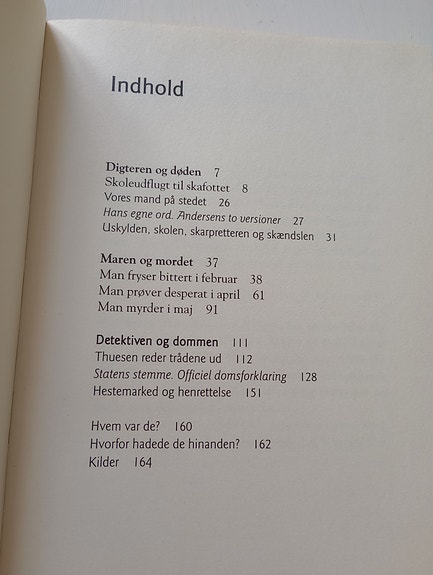 Indhold

Digteren og døden 7
Skoleudflugt til skafottet 8
Vores mand på stedet 26
Hans egne ord. Andersens to versioner 27
Uskylden, skolen, skarpretteren og skændslen 31

Maren og mordet 37
Man fryser bittert i februar 38
Man prøver desperat i april 61
Man myrder i maj 91

Detektiven og dommen 111
Thuesen reder trådene ud 112
Statens stemme. Officiel domsforklaring 128
Hestemarked og henrettelse 151

Hvem var de? 160
Hvorfor hadede de hinanden? 162
Kilder 164